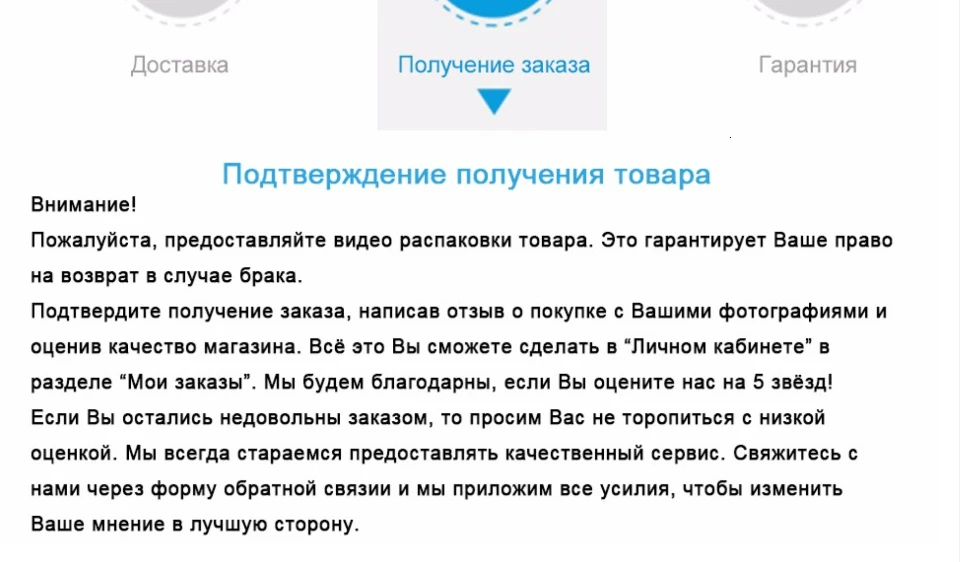 Доставка

Получение заказа

Гарантия

Подтверждение получения товара

Внимание!

Пожалуйста, предоставляйте видео распаковки товара. Это гарантирует Ваше право на возврат в случае брака.

Подтвердите получение заказа, написав отзыв о покупке с Вашими фотографиями и оценив качество магазина. Всё это Вы сможете сделать в "Личном кабинете" в разделе "Мои заказы". Мы будем благодарны, если Вы оцените нас на 5 звёзд!

Если Вы остались недовольны заказом, то просим Вас не торопиться с низкой оценкой. Мы всегда стараемся предоставлять качественный сервис. Свяжитесь с нами через форму обратной связии и мы приложим все усилия, чтобы изменить Ваше мнение в лучшую сторону.